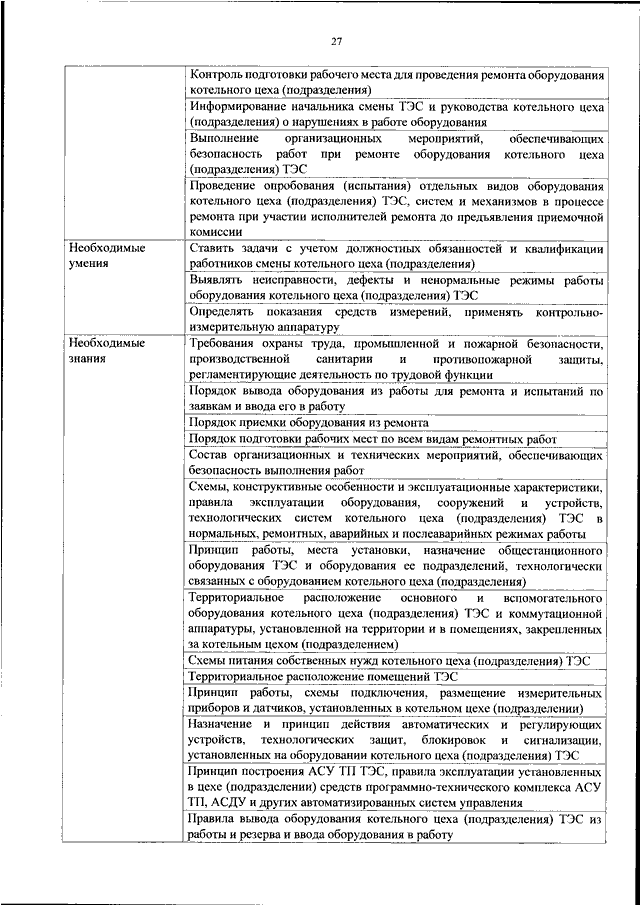 27

| | |
|---|---|
| | Контроль подготовки рабочего места для проведения ремонта оборудования котельного цеха (подразделения) |
| | Информирование начальника смены ТЭС и руководства котельного цеха (подразделения) о нарушениях в работе оборудования |
| | Выполнение организационных мероприятий, обеспечивающих безопасность работ при ремонте оборудования котельного цеха (подразделения) ТЭС |
| | Проведение опробования (испытания) отдельных видов оборудования котельного цеха (подразделения) ТЭС, систем и механизмов в процессе ремонта при участии исполнителей ремонта до предъявления приемочной комиссии |
| Необходимые умения | Ставить задачи с учетом должностных обязанностей и квалификации работников смены котельного цеха (подразделения) |
| | Выявлять неисправности, дефекты и ненормальные режимы работы оборудования котельного цеха (подразделения) ТЭС |
| | Определять показания средств измерений, применять контрольно-измерительную аппаратуру |
| Необходимые знания | Требования охраны труда, промышленной и пожарной безопасности, производственной санитарии и противопожарной защиты, регламентирующие деятельность по трудовой функции |
| | Порядок вывода оборудования из работы для ремонта и испытаний по заявкам и ввода его в работу |
| | Порядок приемки оборудования из ремонта |
| | Порядок подготовки рабочих мест по всем видам ремонтных работ |
| | Состав организационных и технических мероприятий, обеспечивающих безопасность выполнения работ |
| | Схемы, конструктивные особенности и эксплуатационные характеристики, правила эксплуатации оборудования, сооружений и устройств, технологических систем котельного цеха (подразделения) ТЭС в нормальных, ремонтных, аварийных и послеаварийных режимах работы |
| | Принцип работы, места установки, назначение общестанционного оборудования ТЭС и оборудования ее подразделений, технологически связанных с оборудованием котельного цеха (подразделения) |
| | Территориальное расположение основного и вспомогательного оборудования котельного цеха (подразделения) ТЭС и коммутационной аппаратуры, установленной на территории и в помещениях, закрепленных за котельным цехом (подразделением) |
| | Схемы питания собственных нужд котельного цеха (подразделения) ТЭС |
| | Территориальное расположение помещений ТЭС |
| | Принцип работы, схемы подключения, размещение измерительных приборов и датчиков, установленных в котельном цехе (подразделении) |
| | Назначение и принцип действия автоматических и регулирующих устройств, технологических защит, блокировок и сигнализации, установленных на оборудовании котельного цеха (подразделения) ТЭС |
| | Принцип построения АСУ ТП ТЭС, правила эксплуатации установленных в цехе (подразделении) средств программно-технического комплекса АСУ ТП, АСДУ и других автоматизированных систем управления |
| | Правила вывода оборудования котельного цеха (подразделения) ТЭС из работы и резерва и ввода оборудования в работу |